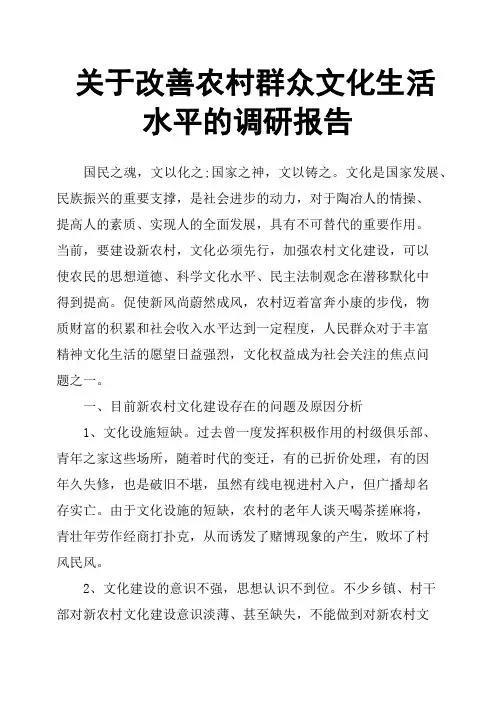 关于改善农村群众文化生活水平的调研报告

国民之魂，文以化之;国家之神，文以铸之。文化是国家发展、民族振兴的重要支撑，是社会进步的动力，对于陶冶人的情操、提高人的素质、实现人的全面发展，具有不可替代的重要作用。当前，要建设新农村，文化必须先行，加强农村文化建设，可以使农民的思想道德、科学文化水平、民主法制观念在潜移默化中得到提高。促使新风尚蔚然成风，农村迈着富奔小康的步伐，物质财富的积累和社会收入水平达到一定程度，人民群众对于丰富精神文化生活的愿望日益强烈，文化权益成为社会关注的焦点问题之一。

一、目前新农村文化建设存在的问题及原因分析

1、文化设施短缺。过去曾一度发挥积极作用的村级俱乐部、青年之家这些场所，随着时代的变迁，有的已折价处理，有的因年久失修，也是破旧不堪，虽然有线电视进村入户，但广播却名存实亡。由于文化设施的短缺，农村的老年人谈天喝茶搓麻将，青壮年劳作经商打扑克，从而诱发了赌博现象的产生，败坏了村风民风。

2、文化建设的意识不强，思想认识不到位。不少乡镇、村干部对新农村文化建设意识淡薄、甚至缺失，不能做到对新农村文